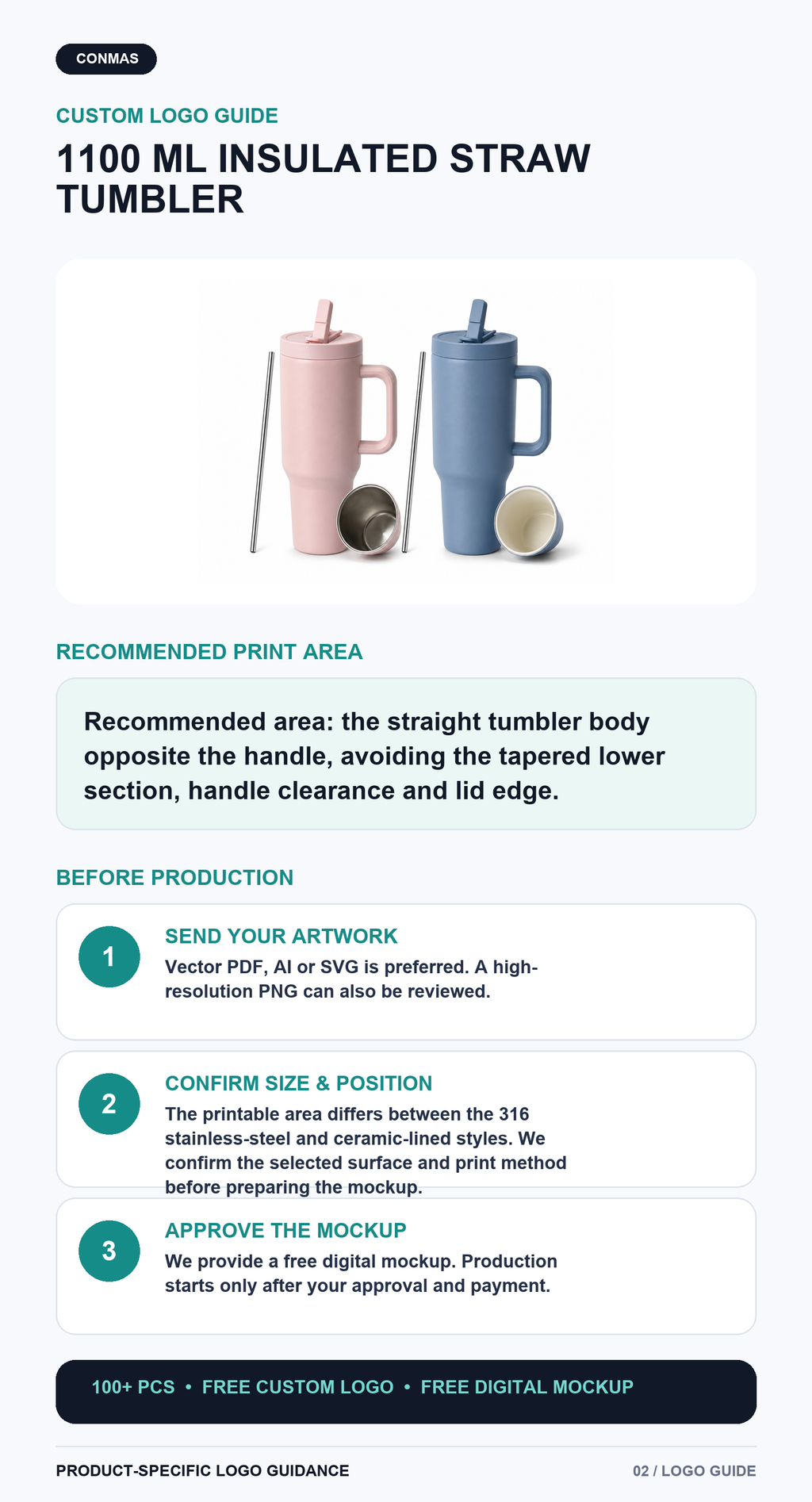 CONMAS

CUSTOM LOGO GUIDE

1100 ML INSULATED STRAW TUMBLER

RECOMMENDED PRINT AREA

Recommended area: the straight tumbler body opposite the handle, avoiding the tapered lower section, handle clearance and lid edge.

BEFORE PRODUCTION

1

SEND YOUR ARTWORK

Vector PDF, AI or SVG is preferred. A high-resolution PNG can also be reviewed.

2

CONFIRM SIZE & POSITION

The printable area differs between the 316 stainless-steel and ceramic-lined styles. We confirm the selected surface and print method before preparing the mockup.

3

APPROVE THE MOCKUP

We provide a free digital mockup. Production starts only after your approval and payment.

100+ PCS • FREE CUSTOM LOGO • FREE DIGITAL MOCKUP

PRODUCT-SPECIFIC LOGO GUIDANCE

02 / LOGO GUIDE